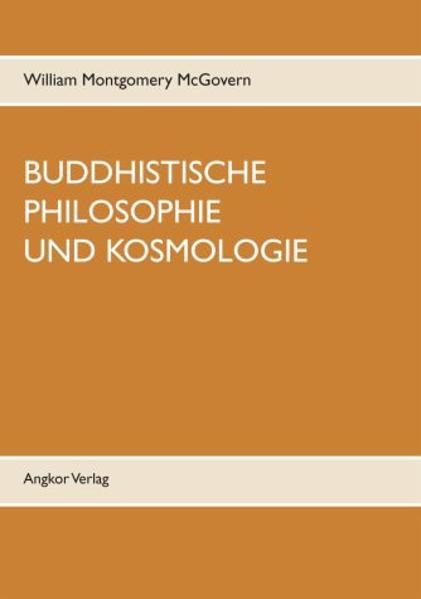 William Montgomery McGovern

BUDDHISTISCHE
PHILOSOPHIE
UND KOSMOLOGIE

Angkor Verlag